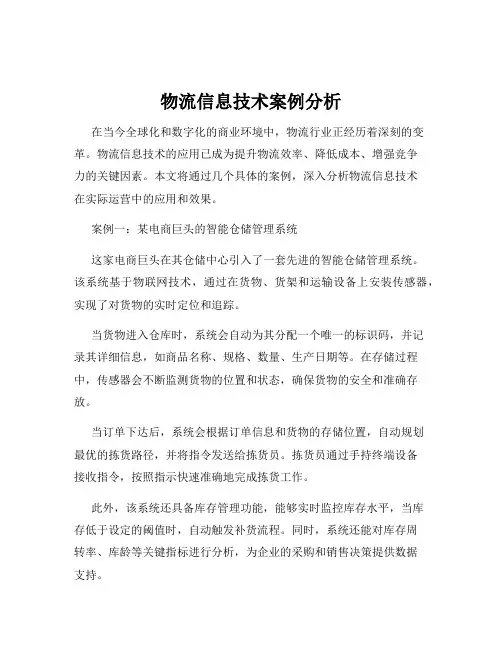 物流信息技术案例分析

在当今全球化和数字化的商业环境中，物流行业正经历着深刻的变革。物流信息技术的应用已成为提升物流效率、降低成本、增强竞争力的关键因素。本文将通过几个具体的案例，深入分析物流信息技术在实际运营中的应用和效果。

案例一：某电商巨头的智能仓储管理系统

这家电商巨头在其仓储中心引入了一套先进的智能仓储管理系统。该系统基于物联网技术，通过在货物、货架和运输设备上安装传感器，实现了对货物的实时定位和追踪。

当货物进入仓库时，系统会自动为其分配一个唯一的标识码，并记录其详细信息，如商品名称、规格、数量、生产日期等。在存储过程中，传感器会不断监测货物的位置和状态，确保货物的安全和准确存放。

当订单下达后，系统会根据订单信息和货物的存储位置，自动规划最优的拣货路径，并将指令发送给拣货员。拣货员通过手持终端设备接收指令，按照指示快速准确地完成拣货工作。

此外，该系统还具备库存管理功能，能够实时监控库存水平，当库存低于设定的阈值时，自动触发补货流程。同时，系统还能对库存周转率、库龄等关键指标进行分析，为企业的采购和销售决策提供数据支持。